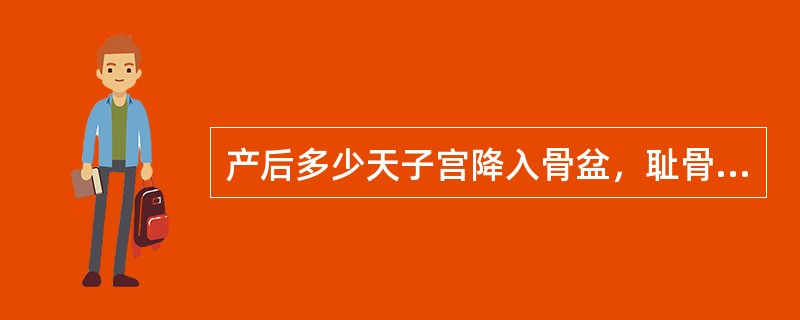 产后多少天子宫降入骨盆，耻骨...